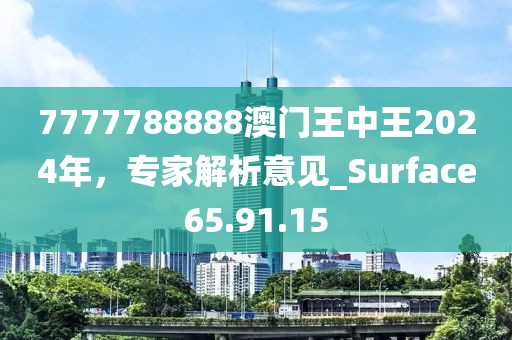 7777788888澳门王中王2024年，专家解析意见_Surface65.91.15